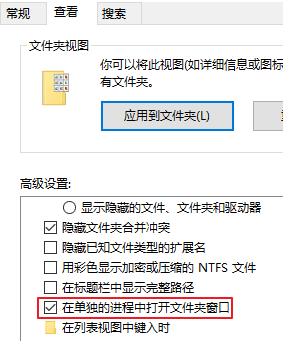 常规 查看 搜索

文件夹视图

你可以将此视图(如详细信息或图标

有文件夹。

应用到文件夹(L)

高级设置:

显示隐藏的文件、文件夹和驱动器

隐藏文件夹合并冲突

隐藏已知文件类型的扩展名

用彩色显示加密或压缩的 NTFS 文件

在标题栏中显示完整路径

在单独的进程中打开文件夹窗口

在列表视图中键入时